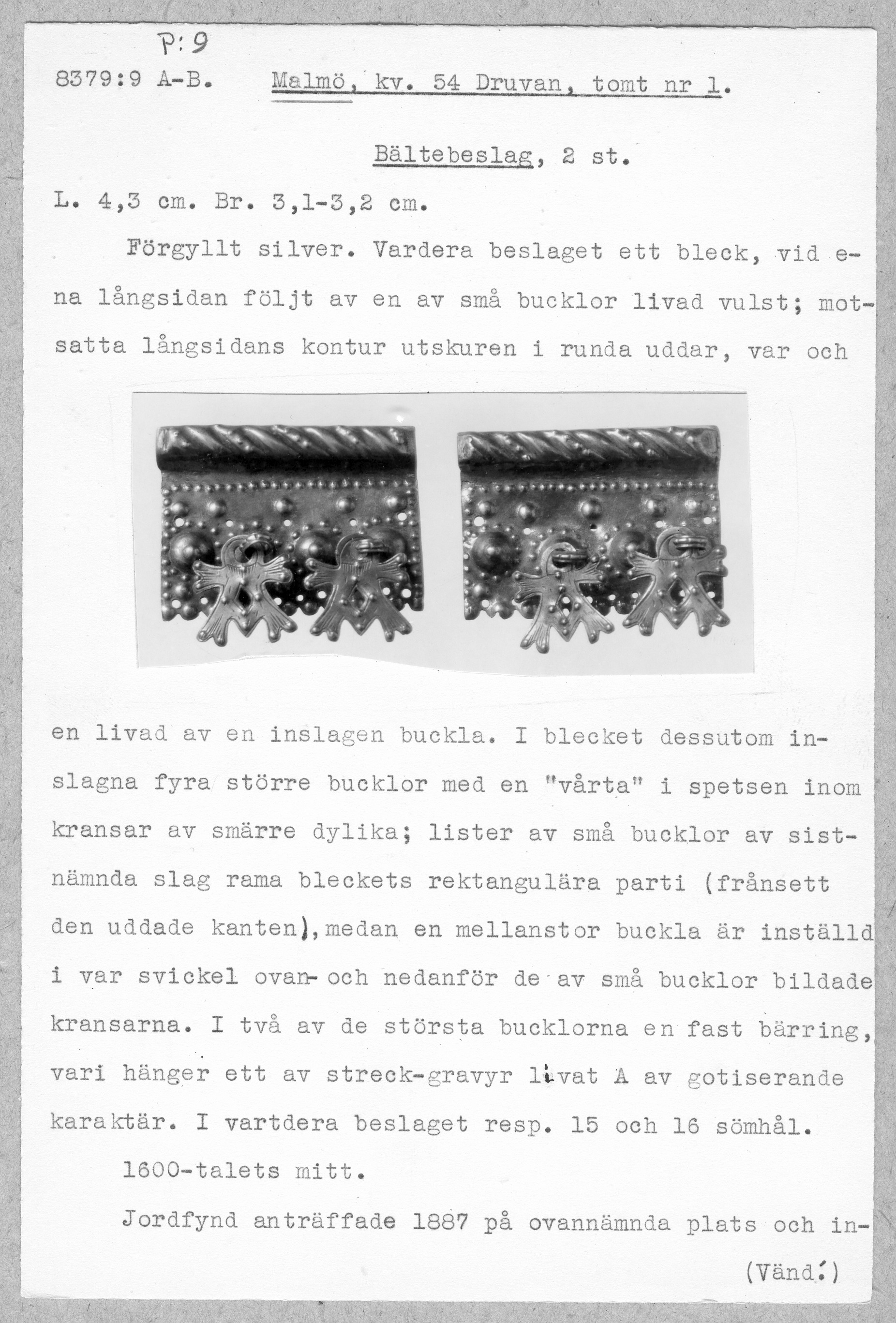 P:9

8379:9 A-B. Malmö, kv. 54 Druvan, tomt nr 1.

Bältebeslag, 2 st.

L. 4,3 cm. Br. 3,1-3,2 cm.

Förgyllt silver. Vardera beslaget ett bleck, vid ena långsidan följt av en av små bucklor livad vulst; motsatta långsidans kontur utskuren i runda uddar, var och en livad av en inslagen buckla. I blecket dessutom inslagna fyra större bucklor med en "vårta" i spetsen inom kransar av smärre dylika; lister av små bucklor av sistnämnda slag rama bleckets rektangulära parti (frånsett den uddade kanten), medan en mellanstor buckla är inställd i var svickel ovan- och nedanför de av små bucklor bildade kransarna. I två av de största bucklorna en fast bärring, vari hänger ett av streck-gravyr livat A av gotiserande karaktär. I vartdera beslaget resp. 15 och 16 sömhål.

1600-talets mitt.

Jordfynd anträffade 1887 på ovannämnda plats och in-

(Vänd!)